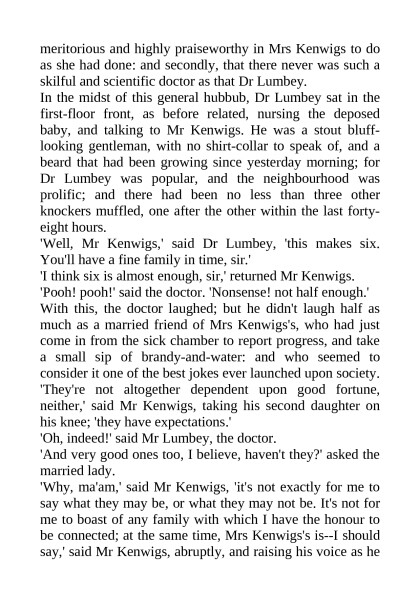 meritorious and highly praiseworthy in Mrs Kenwigs to do as she had done: and secondly, that there never was such a skilful and scientific doctor as that Dr Lumbey.

In the midst of this general hubbub, Dr Lumbey sat in the first-floor front, as before related, nursing the deposed baby, and talking to Mr Kenwigs. He was a stout bluff-looking gentleman, with no shirt-collar to speak of, and a beard that had been growing since yesterday morning; for Dr Lumbey was popular, and the neighbourhood was prolific; and there had been no less than three other knockers muffled, one after the other within the last forty-eight hours.

'Well, Mr Kenwigs,' said Dr Lumbey, 'this makes six. You'll have a fine family in time, sir.'

'I think six is almost enough, sir,' returned Mr Kenwigs.

'Pooh! pooh!' said the doctor. 'Nonsense! not half enough.'

With this, the doctor laughed; but he didn't laugh half as much as a married friend of Mrs Kenwigs's, who had just come in from the sick chamber to report progress, and take a small sip of brandy-and-water: and who seemed to consider it one of the best jokes ever launched upon society.

'They're not altogether dependent upon good fortune, neither,' said Mr Kenwigs, taking his second daughter on his knee; 'they have expectations.'

'Oh, indeed!' said Mr Lumbey, the doctor.

'And very good ones too, I believe, haven't they?' asked the married lady.

'Why, ma'am,' said Mr Kenwigs, 'it's not exactly for me to say what they may be, or what they may not be. It's not for me to boast of any family with which I have the honour to be connected; at the same time, Mrs Kenwigs's is--I should say,' said Mr Kenwigs, abruptly, and raising his voice as he